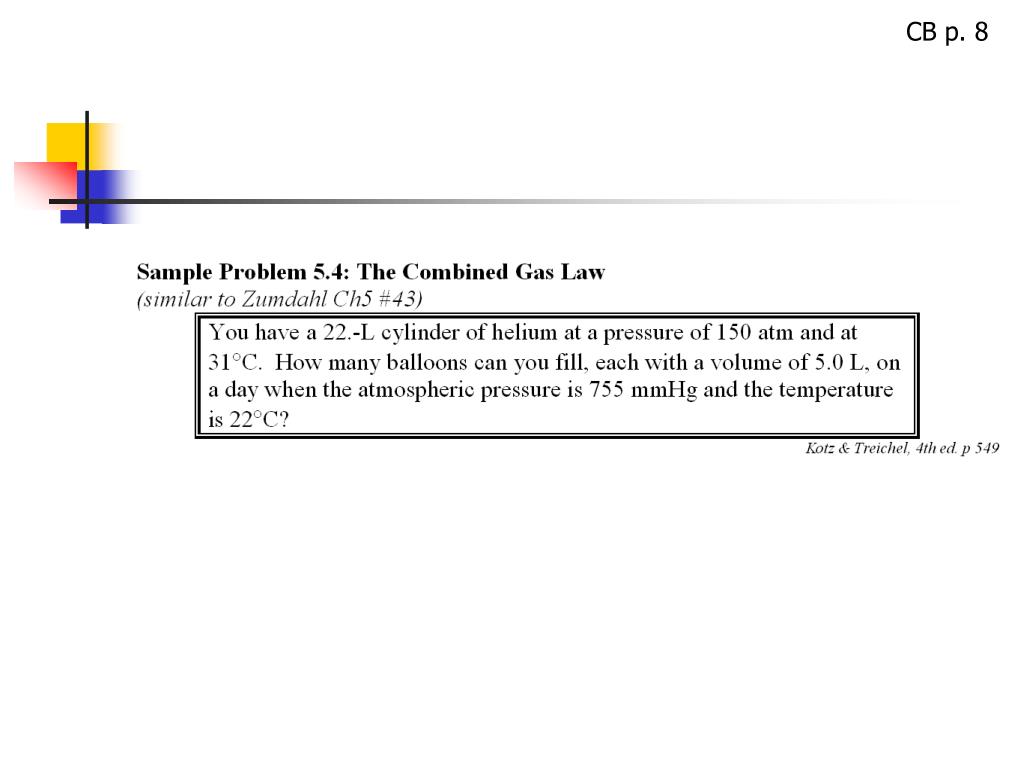 CB p. 8

Sample Problem 5.4: The Combined Gas Law
(similar to Zumdahl Ch5 #43)

You have a 22.-L cylinder of helium at a pressure of 150 atm and at 31°C. How many balloons can you fill, each with a volume of 5.0 L, on a day when the atmospheric pressure is 755 mmHg and the temperature is 22°C?

Kotz & Treichel, 4th ed. p 549